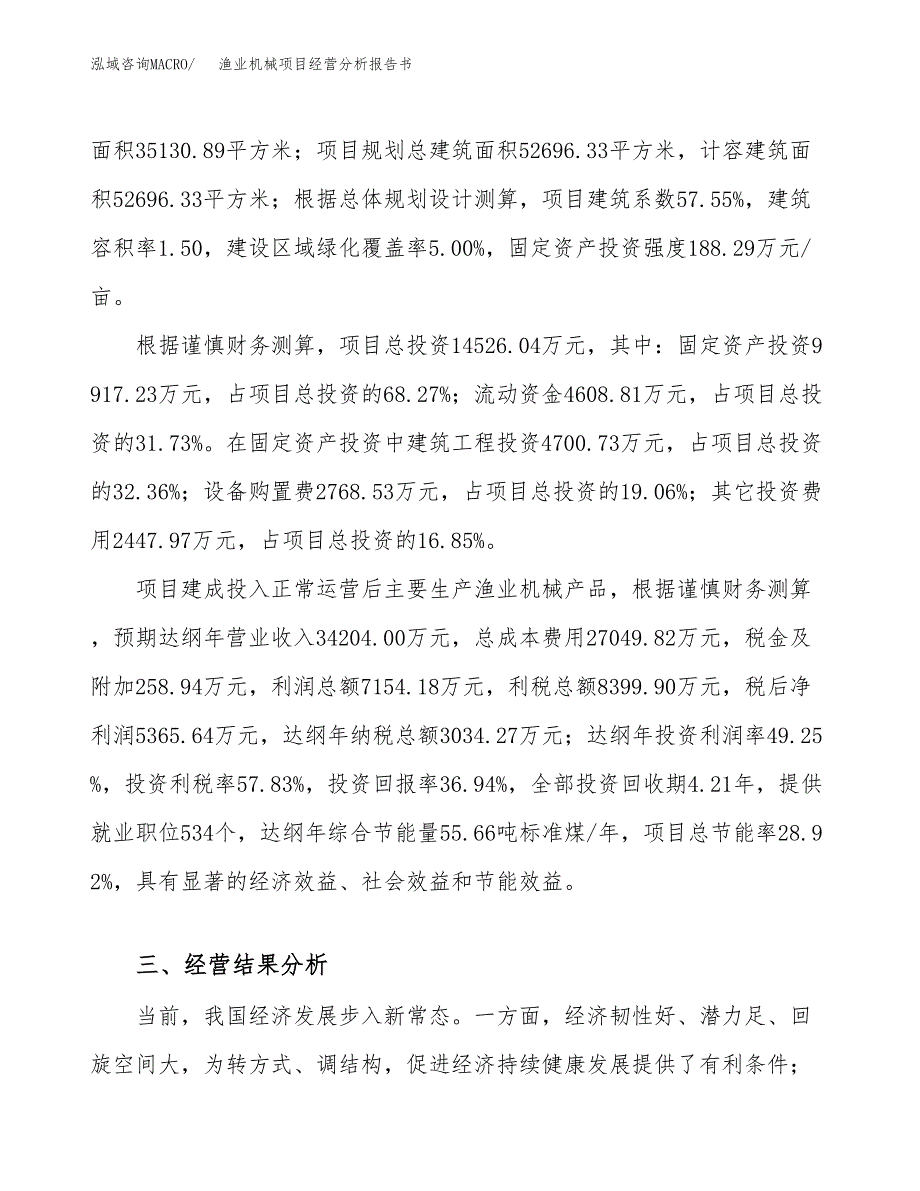 泓域咨询MACRO/　渔业机械项目经营分析报告书

面积35130.89平方米；项目规划总建筑面积52696.33平方米，计容建筑面积52696.33平方米；根据总体规划设计测算，项目建筑系数57.55%，建筑容积率1.50，建设区域绿化覆盖率5.00%，固定资产投资强度188.29万元/亩。

根据谨慎财务测算，项目总投资14526.04万元，其中：固定资产投资9917.23万元，占项目总投资的68.27%；流动资金4608.81万元，占项目总投资的31.73%。在固定资产投资中建筑工程投资4700.73万元，占项目总投资的32.36%；设备购置费2768.53万元，占项目总投资的19.06%；其它投资费用2447.97万元，占项目总投资的16.85%。

项目建成投入正常运营后主要生产渔业机械产品，根据谨慎财务测算，预期达纲年营业收入34204.00万元，总成本费用27049.82万元，税金及附加258.94万元，利润总额7154.18万元，利税总额8399.90万元，税后净利润5365.64万元，达纲年纳税总额3034.27万元；达纲年投资利润率49.25%，投资利税率57.83%，投资回报率36.94%，全部投资回收期4.21年，提供就业职位534个，达纲年综合节能量55.66吨标准煤/年，项目总节能率28.92%，具有显著的经济效益、社会效益和节能效益。

三、经营结果分析

当前，我国经济发展步入新常态。一方面，经济韧性好、潜力足、回旋空间大，为转方式、调结构，促进经济持续健康发展提供了有利条件；